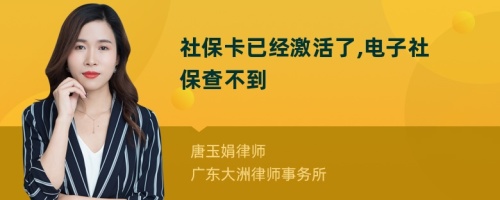 社保卡已经激活了,电子社保查不到

唐玉娟律师
广东大洲律师事务所